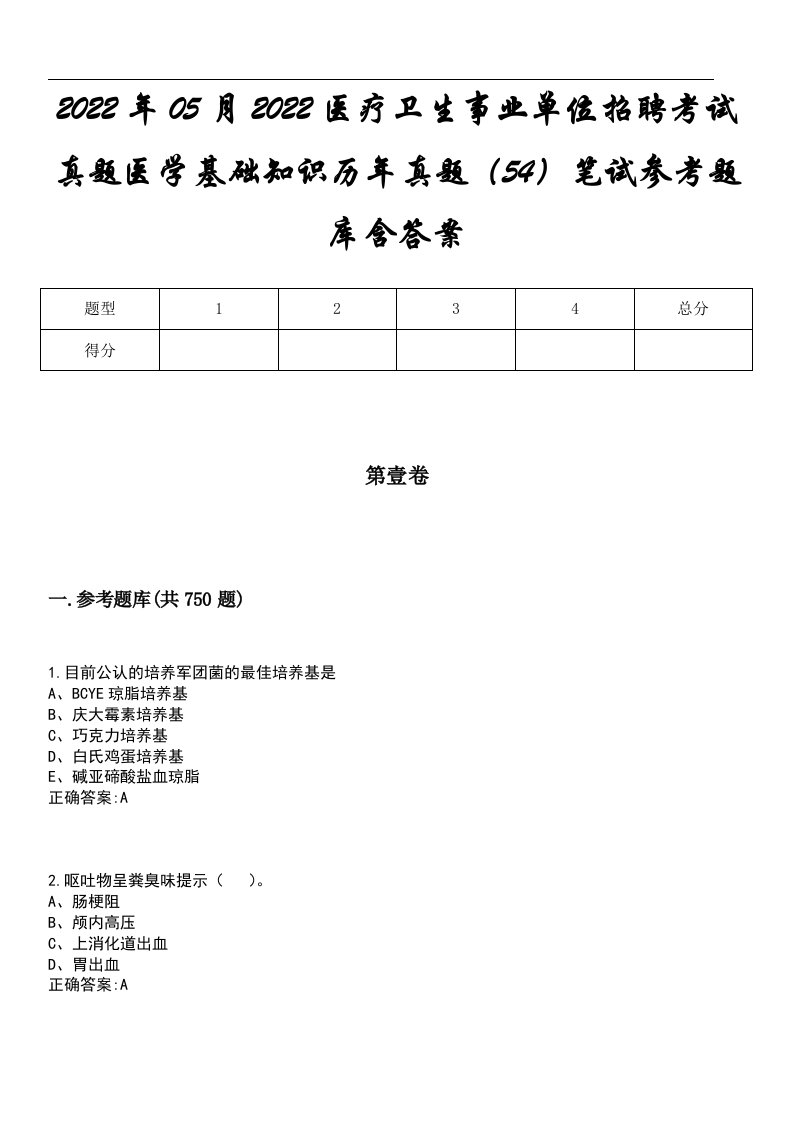 2022年05月2022医疗卫生事业单位招聘考试真题医学基础知识历年真题（54）笔试参考题库含答案

| 题型 | 1 | 2 | 3 | 4 | 总分 |
|---|---|---|---|---|---|
| 得分 |  |  |  |  |  |

第壹卷

一.参考题库(共750题)

1.目前公认的培养军团菌的最佳培养基是
A、BCYE琼脂培养基
B、庆大霉素培养基
C、巧克力培养基
D、白氏鸡蛋培养基
E、碱亚碲酸盐血琼脂
正确答案:A

2.呕吐物呈粪臭味提示（　）。
A、肠梗阻
B、颅内高压
C、上消化道出血
D、胃出血
正确答案:A